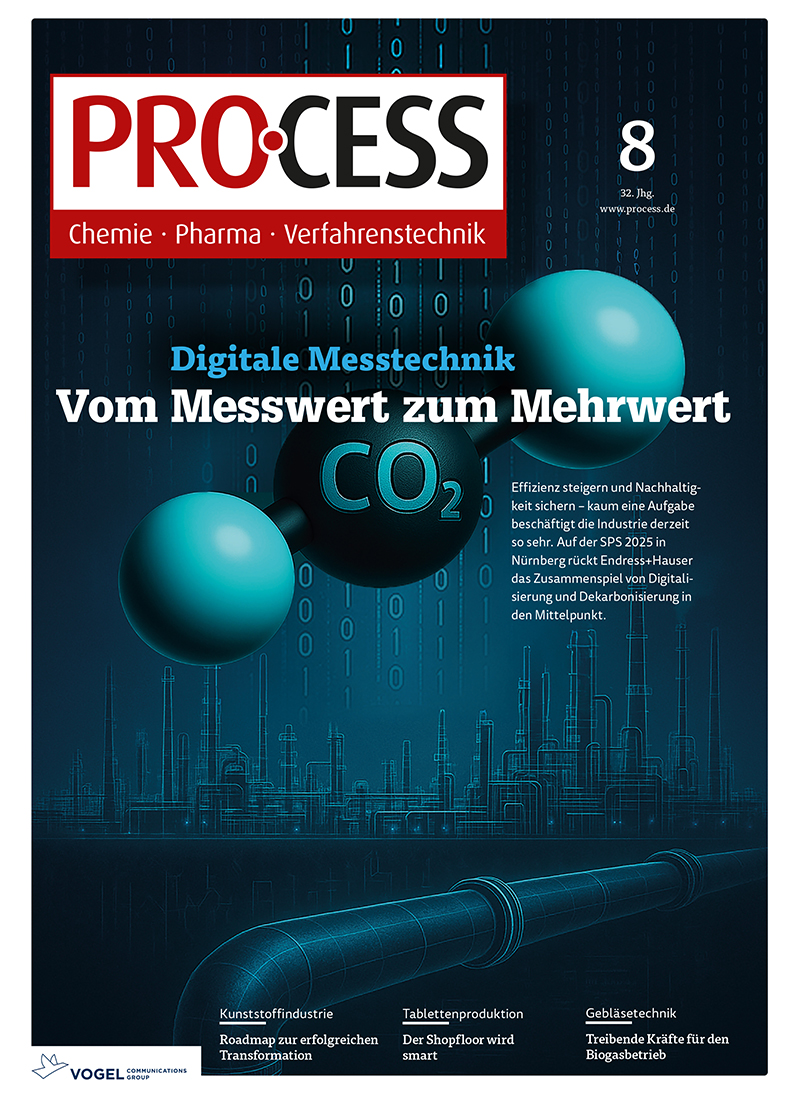 PROCESS

Chemie · Pharma · Verfahrenstechnik

8

32. Jhg.
www.process.de

Digitale Messtechnik
Vom Messwert zum Mehrwert

$CO_2$

Effizienz steigern und Nachhaltigkeit sichern – kaum eine Aufgabe beschäftigt die Industrie derzeit so sehr. Auf der SPS 2025 in Nürnberg rückt Endress+Hauser das Zusammenspiel von Digitalisierung und Dekarbonisierung in den Mittelpunkt.

Kunststoffindustrie
Roadmap zur erfolgreichen Transformation

Tablettenproduktion
Der Shopfloor wird smart

Gebläsetechnik
Treibende Kräfte für den Biogasbetrieb

VOGEL COMMUNICATIONS GROUP